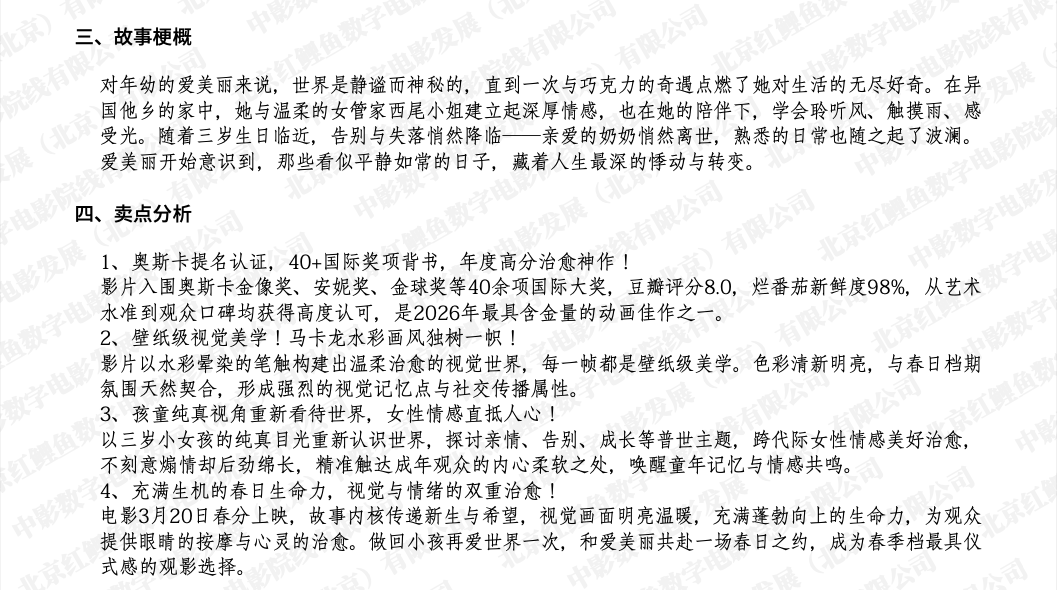 三、故事梗概

对年幼的爱美丽来说，世界是静谧而神秘的，直到一次与巧克力的奇遇点燃了她对生活的无尽好奇。在异国他乡的家中，她与温柔的女管家西尾小姐建立起深厚情感，也在她的陪伴下，学会聆听风、触摸雨、感受光。随着三岁生日临近，告别与失落悄然降临——亲爱的奶奶悄然离世，熟悉的日常也随之起了波澜。爱美丽开始意识到，那些看似平静如常的日子，藏着人生最深的悸动与转变。

四、卖点分析

1、奥斯卡提名认证，40+国际奖项背书，年度高分治愈神作！
影片入围奥斯卡金像奖、安妮奖、金球奖等40余项国际大奖，豆瓣评分8.0，烂番茄新鲜度98%，从艺术水准到观众口碑均获得高度认可，是2026年最具含金量的动画佳作之一。
2、壁纸级视觉美学！马卡龙水彩画风独树一帜！
影片以水彩晕染的笔触构建出温柔治愈的视觉世界，每一帧都是壁纸级美学。色彩清新明亮，与春日档期氛围天然契合，形成强烈的视觉记忆点与社交传播属性。
3、孩童纯真视角重新看待世界，女性情感直抵人心！
以三岁小女孩的纯真目光重新认识世界，探讨亲情、告别、成长等普世主题，跨代际女性情感美好治愈，不刻意煽情却后劲绵长，精准触达成年观众的内心柔软之处，唤醒童年记忆与情感共鸣。
4、充满生机的春日生命力，视觉与情绪的双重治愈！
电影3月20日春分上映，故事内核传递新生与希望，视觉画面明亮温暖，充满蓬勃向上的生命力，为观众提供眼睛的按摩与心灵的治愈。做回小孩再爱世界一次，和爱美丽共赴一场春日之约，成为春季档最具仪式感的观影选择。

中影数字电影发展（北京）有限公司
北京红鲤鱼数字电影院线有限公司